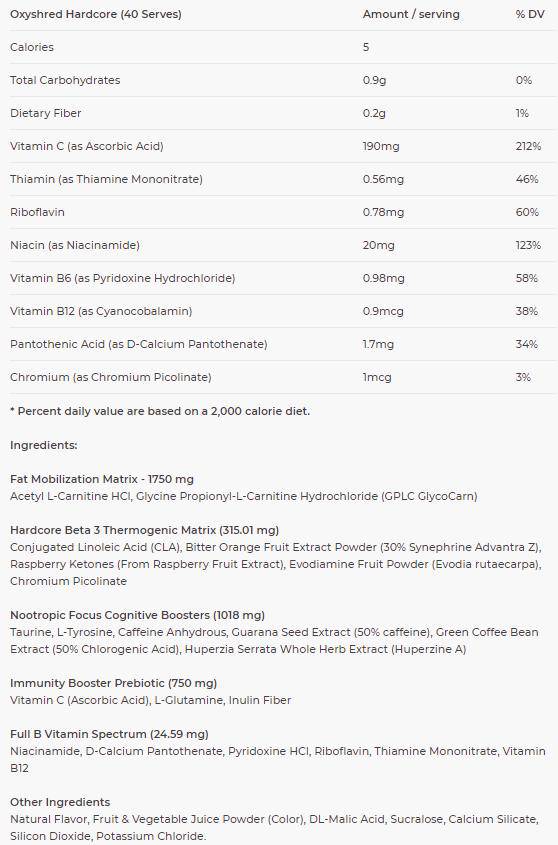 | Oxyshred Hardcore (40 Serves) | Amount / serving | % DV |
|---|---|---|
| Calories | 5 | |
| Total Carbohydrates | 0.9g | 0% |
| Dietary Fiber | 0.2g | 1% |
| Vitamin C (as Ascorbic Acid) | 190mg | 212% |
| Thiamin (as Thiamine Mononitrate) | 0.56mg | 46% |
| Riboflavin | 0.78mg | 60% |
| Niacin (as Niacinamide) | 20mg | 123% |
| Vitamin B6 (as Pyridoxine Hydrochloride) | 0.98mg | 58% |
| Vitamin B12 (as Cyanocobalamin) | 0.9mcg | 38% |
| Pantothenic Acid (as D-Calcium Pantothenate) | 1.7mg | 34% |
| Chromium (as Chromium Picolinate) | 1mcg | 3% |

* Percent daily value are based on a 2,000 calorie diet.

Ingredients:

Fat Mobilization Matrix - 1750 mg
Acetyl L-Carnitine HCl, Glycine Propionyl-L-Carnitine Hydrochloride (GPLC GlycoCarn)

Hardcore Beta 3 Thermogenic Matrix (315.01 mg)
Conjugated Linoleic Acid (CLA), Bitter Orange Fruit Extract Powder (30% Synephrine Advantra Z), Raspberry Ketones (From Raspberry Fruit Extract), Evodiamine Fruit Powder (Evodia rutaecarpa), Chromium Picolinate

Nootropic Focus Cognitive Boosters (1018 mg)
Taurine, L-Tyrosine, Caffeine Anhydrous, Guarana Seed Extract (50% caffeine), Green Coffee Bean Extract (50% Chlorogenic Acid), Huperzia Serrata Whole Herb Extract (Huperzine A)

Immunity Booster Prebiotic (750 mg)
Vitamin C (Ascorbic Acid), L-Glutamine, Inulin Fiber

Full B Vitamin Spectrum (24.59 mg)
Niacinamide, D-Calcium Pantothenate, Pyridoxine HCl, Riboflavin, Thiamine Mononitrate, Vitamin B12

Other Ingredients
Natural Flavor, Fruit & Vegetable Juice Powder (Color), DL-Malic Acid, Sucralose, Calcium Silicate, Silicon Dioxide, Potassium Chloride.